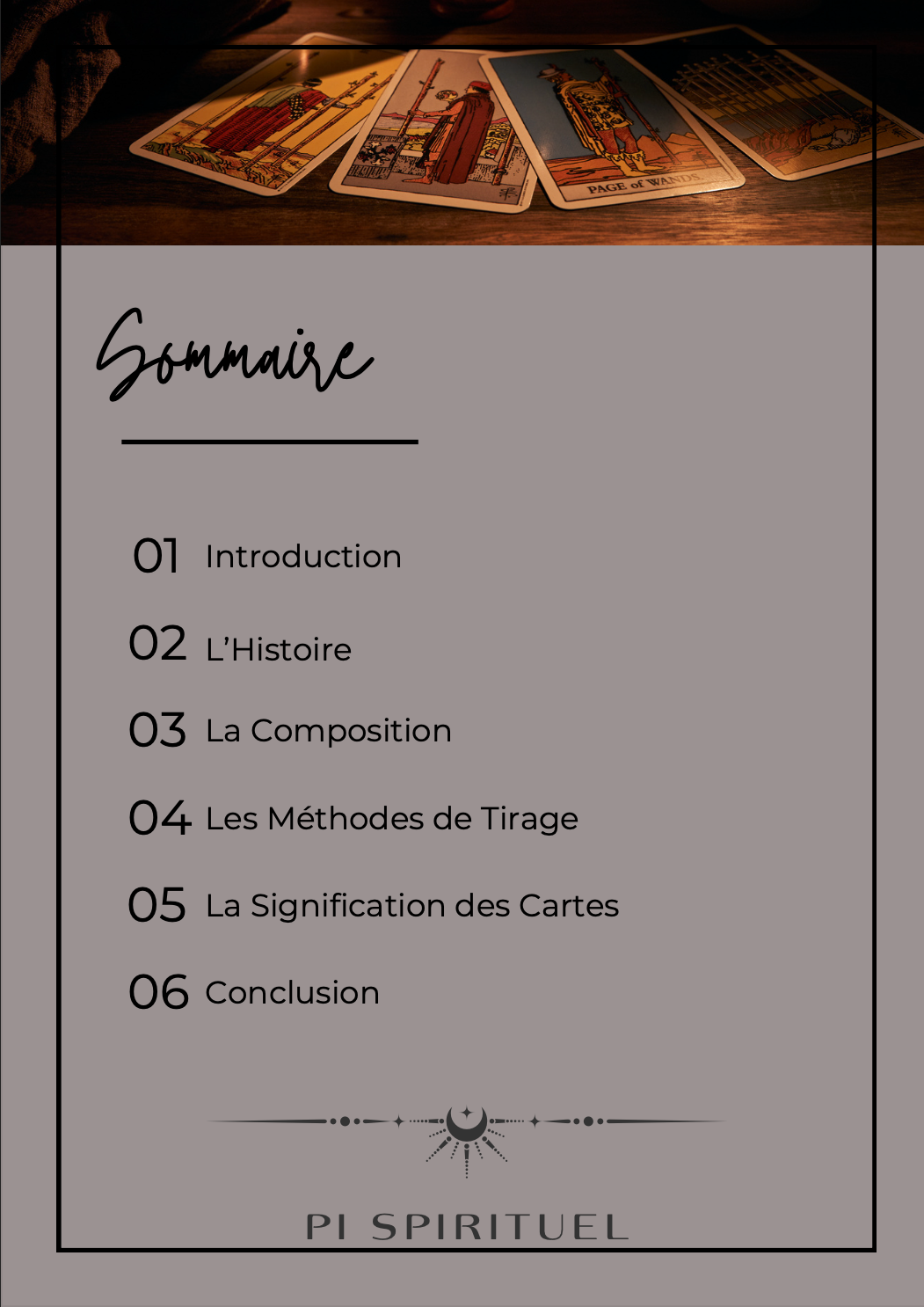 PAGE of WANDS.

Sommaire

01 Introduction

02 L'Histoire

03 La Composition

04 Les Méthodes de Tirage

05 La Signification des Cartes

06 Conclusion

PI SPIRITUEL